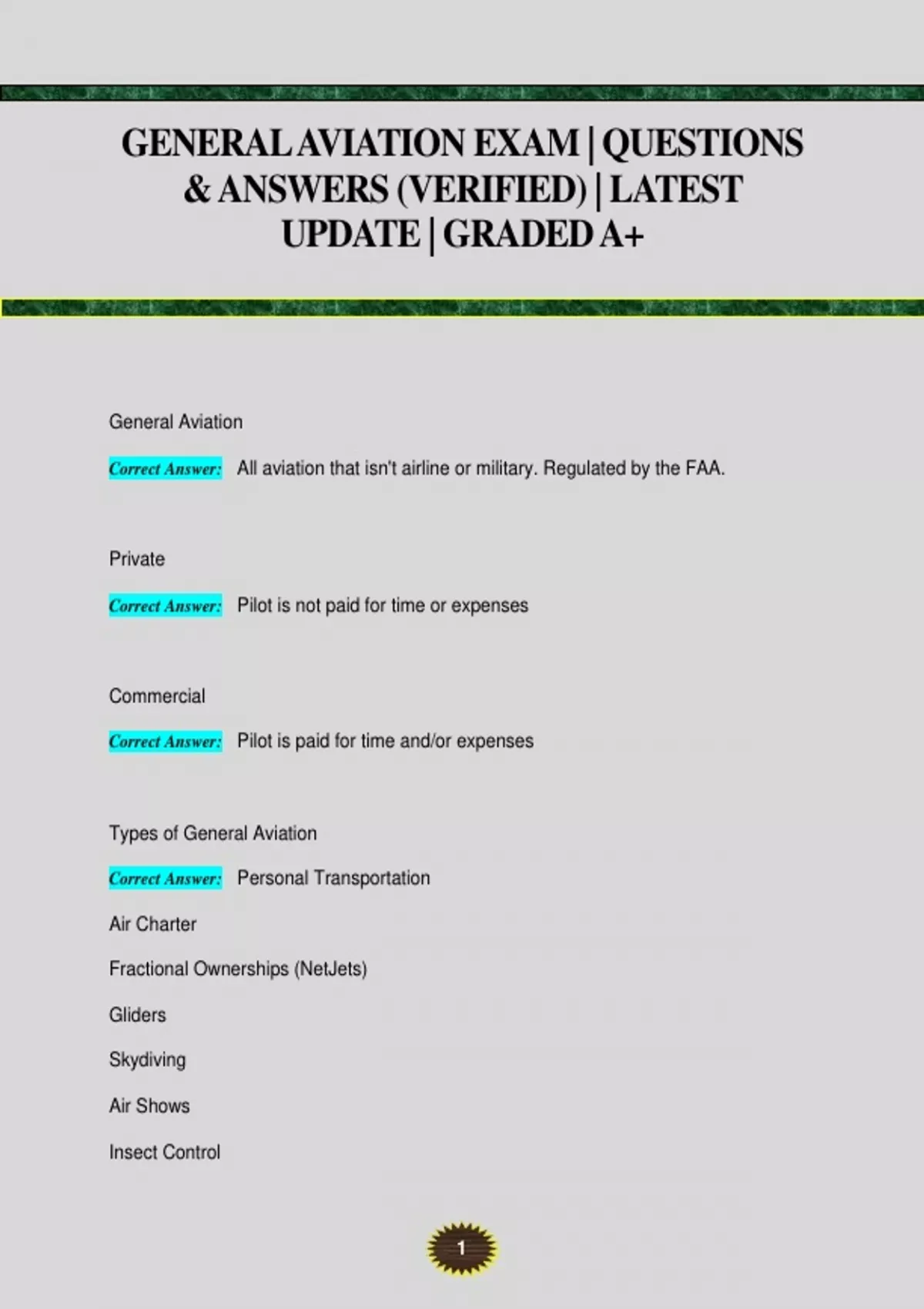 GENERAL AVIATION EXAM | QUESTIONS & ANSWERS (VERIFIED) | LATEST UPDATE | GRADED A+

General Aviation

Correct Answer: All aviation that isn't airline or military. Regulated by the FAA.

Private

Correct Answer: Pilot is not paid for time or expenses

Commercial

Correct Answer: Pilot is paid for time and/or expenses

Types of General Aviation

Correct Answer: Personal Transportation

Air Charter

Fractional Ownerships (NetJets)

Gliders

Skydiving

Air Shows

Insect Control

1